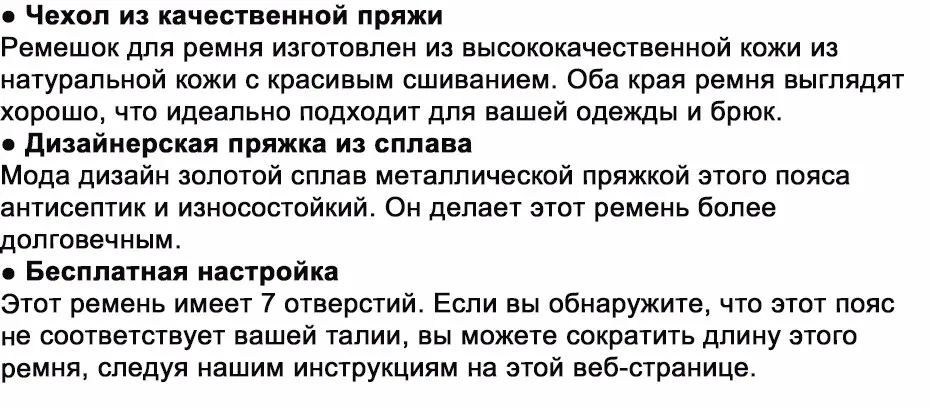 • Чехол из качественной пряжи
Ремешок для ремня изготовлен из высококачественной кожи из натуральной кожи с красивым сшиванием. Оба края ремня выглядят хорошо, что идеально подходит для вашей одежды и брюк.

• Дизайнерская пряжка из сплава
Мода дизайн золотой сплав металлической пряжкой этого пояса антисептик и износостойкий. Он делает этот ремень более долговечным.

• Бесплатная настройка
Этот ремень имеет 7 отверстий. Если вы обнаружите, что этот пояс не соответствует вашей талии, вы можете сократить длину этого ремня, следуя нашим инструкциям на этой веб-странице.